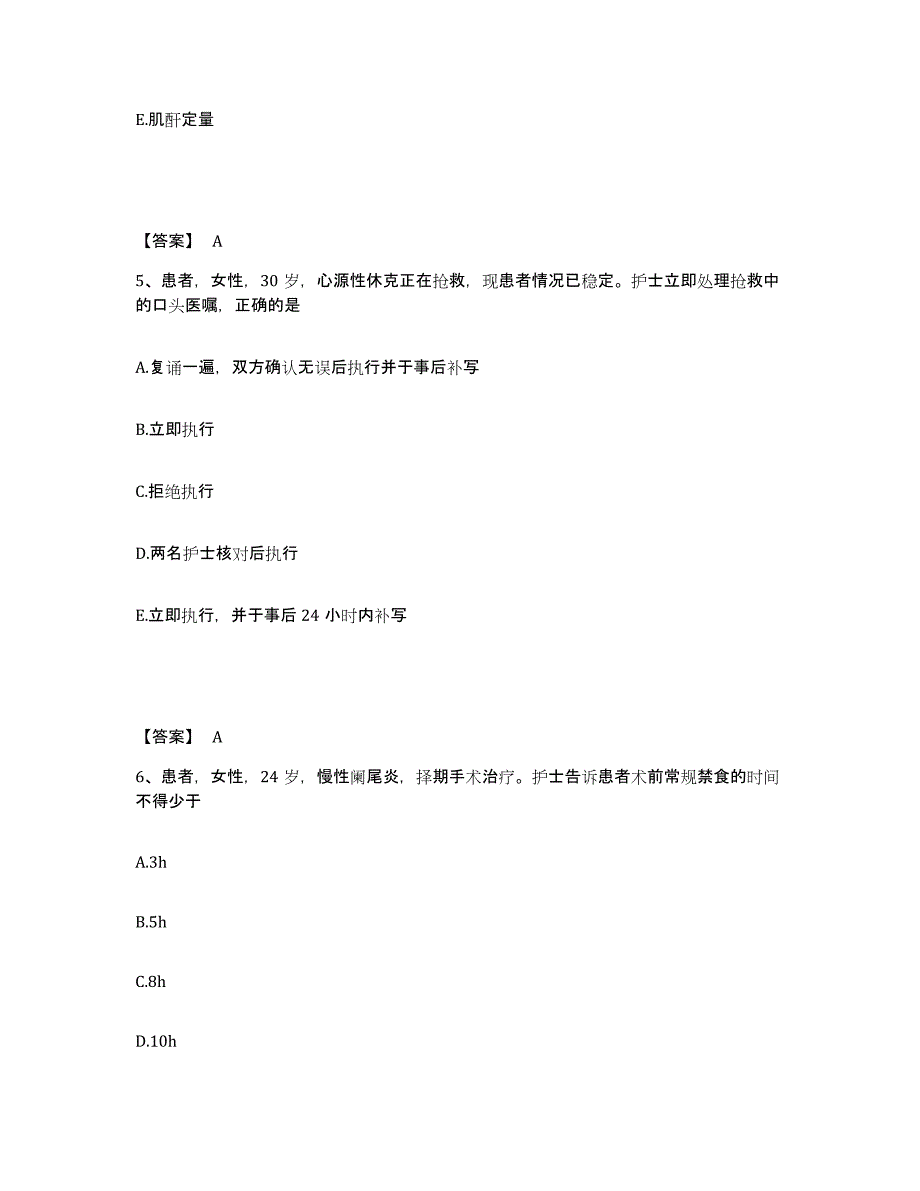 E.肌酐定量

【答案】 A

5、患者，女性，30 岁，心源性休克正在抢救，现患者情况已稳定。护士立即处理抢救中的口头医嘱，正确的是

A.复诵一遍，双方确认无误后执行并于事后补写

B.立即执行

C.拒绝执行

D.两名护士核对后执行

E.立即执行，并于事后 24 小时内补写

【答案】 A

6、患者，女性，24 岁，慢性阑尾炎，择期手术治疗。护士告诉患者术前常规禁食的时间不得少于

A.3h

B.5h

C.8h

D.10h